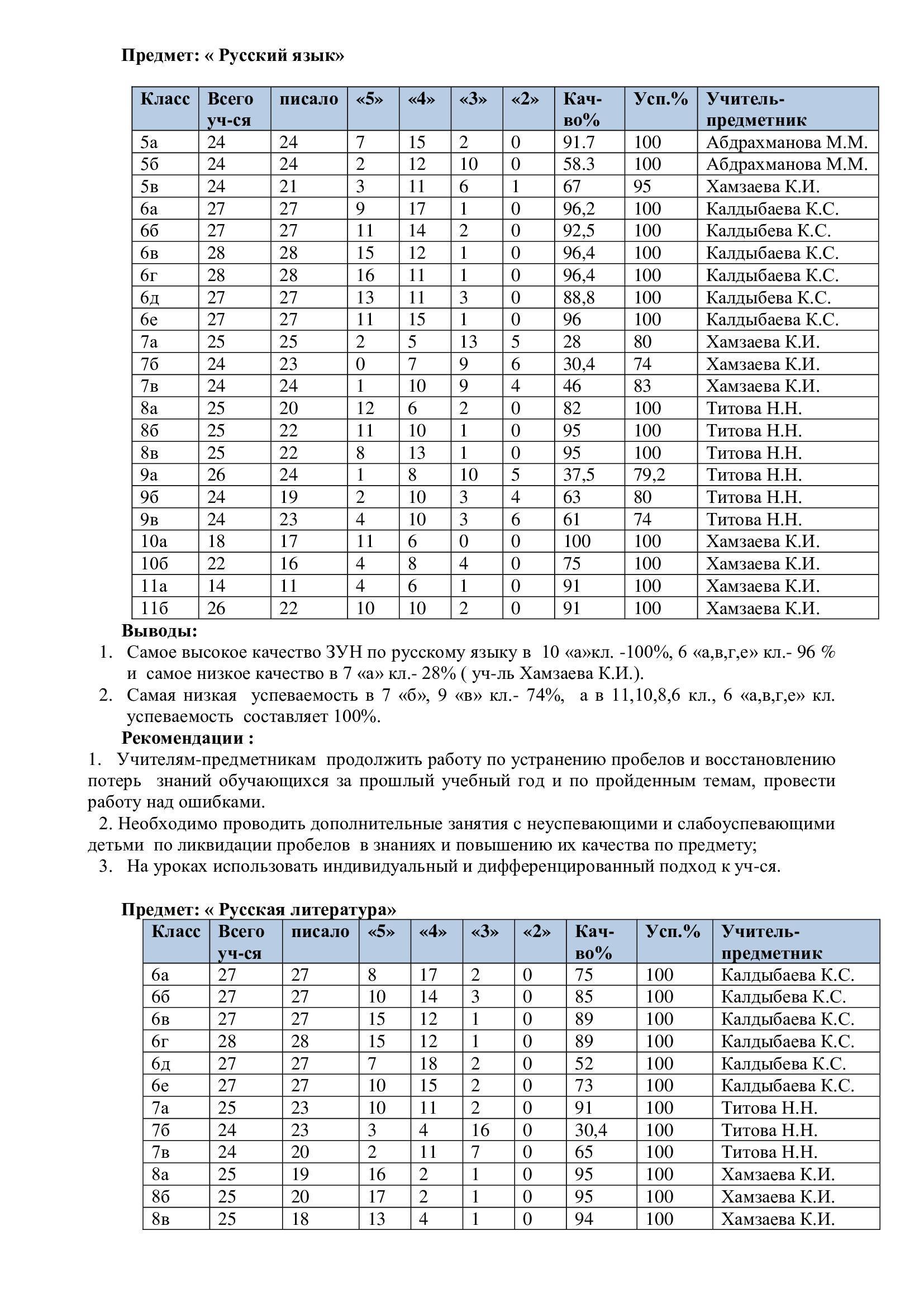 Предмет: « Русский язык»

| Класс | Всего уч-ся | писало | «5» | «4» | «3» | «2» | Кач-во% | Усп.% | Учитель-предметник |
|---|---|---|---|---|---|---|---|---|---|
| 5а | 24 | 24 | 7 | 15 | 2 | 0 | 91.7 | 100 | Абдрахманова М.М. |
| 5б | 24 | 24 | 2 | 12 | 10 | 0 | 58.3 | 100 | Абдрахманова М.М. |
| 5в | 24 | 21 | 3 | 11 | 6 | 1 | 67 | 95 | Хамзаева К.И. |
| 6а | 27 | 27 | 9 | 17 | 1 | 0 | 96,2 | 100 | Калдыбаева К.С. |
| 6б | 27 | 27 | 11 | 14 | 2 | 0 | 92,5 | 100 | Калдыбева К.С. |
| 6в | 28 | 28 | 15 | 12 | 1 | 0 | 96,4 | 100 | Калдыбаева К.С. |
| 6г | 28 | 28 | 16 | 11 | 1 | 0 | 96,4 | 100 | Калдыбаева К.С. |
| 6д | 27 | 27 | 13 | 11 | 3 | 0 | 88,8 | 100 | Калдыбева К.С. |
| 6е | 27 | 27 | 11 | 15 | 1 | 0 | 96 | 100 | Калдыбаева К.С. |
| 7а | 25 | 25 | 2 | 5 | 13 | 5 | 28 | 80 | Хамзаева К.И. |
| 7б | 24 | 23 | 0 | 7 | 9 | 6 | 30,4 | 74 | Хамзаева К.И. |
| 7в | 24 | 24 | 1 | 10 | 9 | 4 | 46 | 83 | Хамзаева К.И. |
| 8а | 25 | 20 | 12 | 6 | 2 | 0 | 82 | 100 | Титова Н.Н. |
| 8б | 25 | 22 | 11 | 10 | 1 | 0 | 95 | 100 | Титова Н.Н. |
| 8в | 25 | 22 | 8 | 13 | 1 | 0 | 95 | 100 | Титова Н.Н. |
| 9а | 26 | 24 | 1 | 8 | 10 | 5 | 37,5 | 79,2 | Титова Н.Н. |
| 9б | 24 | 19 | 2 | 10 | 3 | 4 | 63 | 80 | Титова Н.Н. |
| 9в | 24 | 23 | 4 | 10 | 3 | 6 | 61 | 74 | Титова Н.Н. |
| 10а | 18 | 17 | 11 | 6 | 0 | 0 | 100 | 100 | Хамзаева К.И. |
| 10б | 22 | 16 | 4 | 8 | 4 | 0 | 75 | 100 | Хамзаева К.И. |
| 11а | 14 | 11 | 4 | 6 | 1 | 0 | 91 | 100 | Хамзаева К.И. |
| 11б | 26 | 22 | 10 | 10 | 2 | 0 | 91 | 100 | Хамзаева К.И. |

Выводы:
1. Самое высокое качество ЗУН по русскому языку в 10 «а»кл. -100%, 6 «а,в,г,е» кл.- 96 % и самое низкое качество в 7 «а» кл.- 28% ( уч-ль Хамзаева К.И.).
2. Самая низкая успеваемость в 7 «б», 9 «в» кл.- 74%, а в 11,10,8,6 кл., 6 «а,в,г,е» кл. успеваемость составляет 100%.

Рекомендации :
1. Учителям-предметникам продолжить работу по устранению пробелов и восстановлению потерь знаний обучающихся за прошлый учебный год и по пройденным темам, провести работу над ошибками.
2. Необходимо проводить дополнительные занятия с неуспевающими и слабоуспевающими детьми по ликвидации пробелов в знаниях и повышению их качества по предмету;
3. На уроках использовать индивидуальный и дифференцированный подход к уч-ся.

Предмет: « Русская литература»

| Класс | Всего уч-ся | писало | «5» | «4» | «3» | «2» | Кач-во% | Усп.% | Учитель-предметник |
|---|---|---|---|---|---|---|---|---|---|
| 6а | 27 | 27 | 8 | 17 | 2 | 0 | 75 | 100 | Калдыбаева К.С. |
| 6б | 27 | 27 | 10 | 14 | 3 | 0 | 85 | 100 | Калдыбева К.С. |
| 6в | 27 | 27 | 15 | 12 | 1 | 0 | 89 | 100 | Калдыбаева К.С. |
| 6г | 28 | 28 | 15 | 12 | 1 | 0 | 89 | 100 | Калдыбаева К.С. |
| 6д | 27 | 27 | 7 | 18 | 2 | 0 | 52 | 100 | Калдыбева К.С. |
| 6е | 27 | 27 | 10 | 15 | 2 | 0 | 73 | 100 | Калдыбаева К.С. |
| 7а | 25 | 23 | 10 | 11 | 2 | 0 | 91 | 100 | Титова Н.Н. |
| 7б | 24 | 23 | 3 | 4 | 16 | 0 | 30,4 | 100 | Титова Н.Н. |
| 7в | 24 | 20 | 2 | 11 | 7 | 0 | 65 | 100 | Титова Н.Н. |
| 8а | 25 | 19 | 16 | 2 | 1 | 0 | 95 | 100 | Хамзаева К.И. |
| 8б | 25 | 20 | 17 | 2 | 1 | 0 | 95 | 100 | Хамзаева К.И. |
| 8в | 25 | 18 | 13 | 4 | 1 | 0 | 94 | 100 | Хамзаева К.И. |